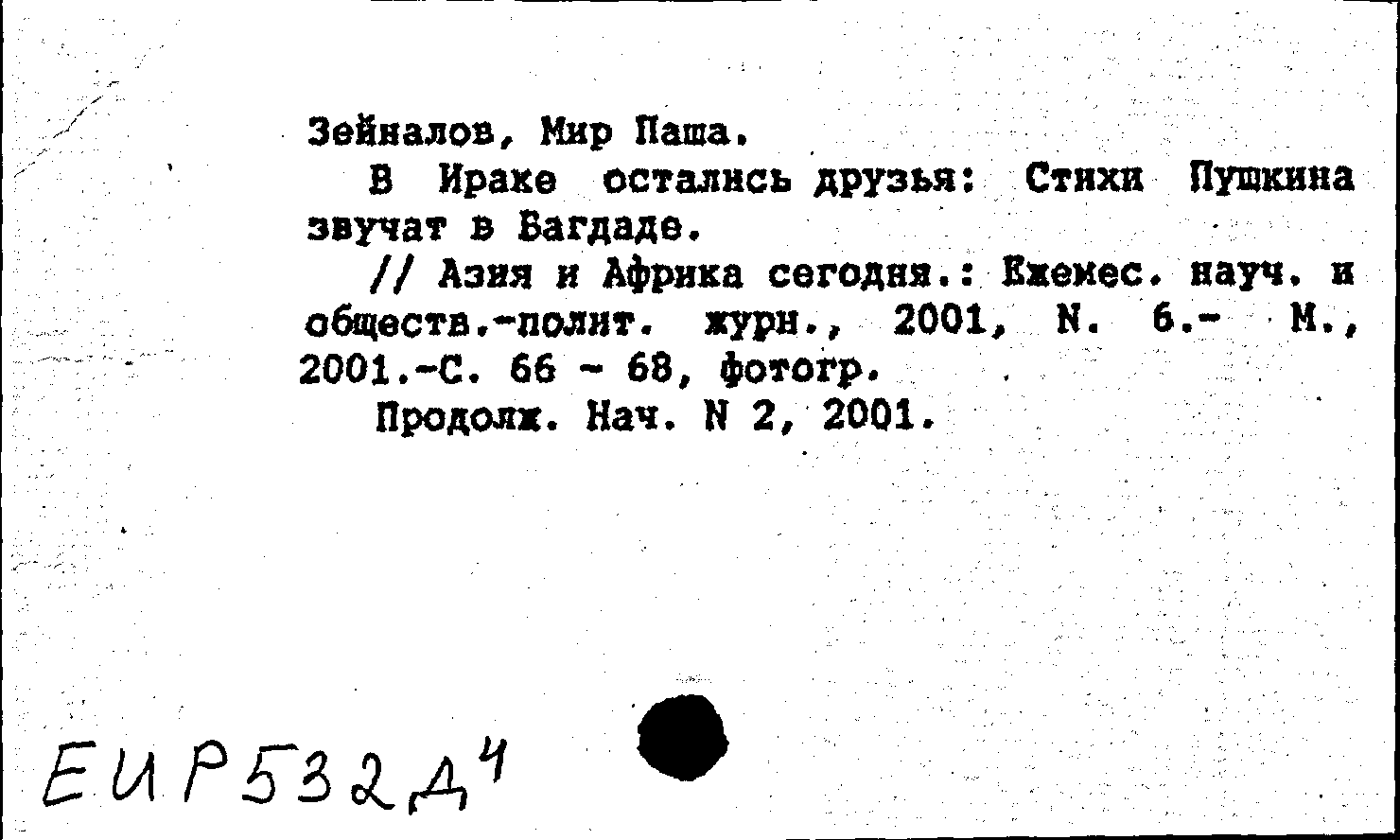 Зейналов, Мир Паша.

В Ираке остались друзья: Стихи Пушкина звучат в Багдаде.

// Азия и Африка сегодня.: Ежемес. науч. и обществ.-полит. журн., 2001, N. 6.- М., 2001.-С. 66 - 68, фотогр.

Продолж. Нач. N 2, 2001.

ЕИР532Д4